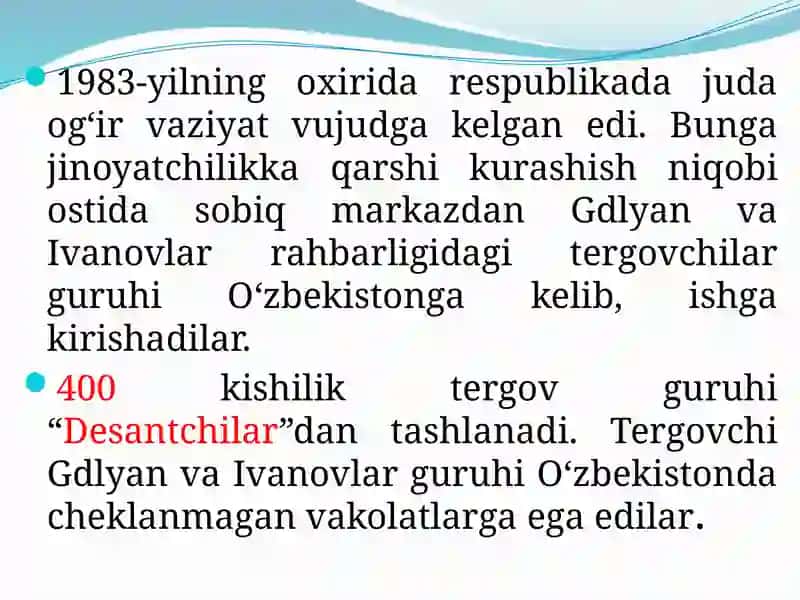 1983-yilning oxirida respublikada juda og‘ir vaziyat vujudga kelgan edi. Bunga jinoyatchilikka qarshi kurashish niqobi ostida sobiq markazdan Gdlyan va Ivanovlar rahbarligidagi tergovchilar guruhi O‘zbekistonga kelib, ishga kirishadilar.

400 kishilik tergov guruhi “Desantchilar”dan tashlanadi. Tergovchi Gdlyan va Ivanovlar guruhi O‘zbekistonda cheklanmagan vakolatlarga ega edilar.